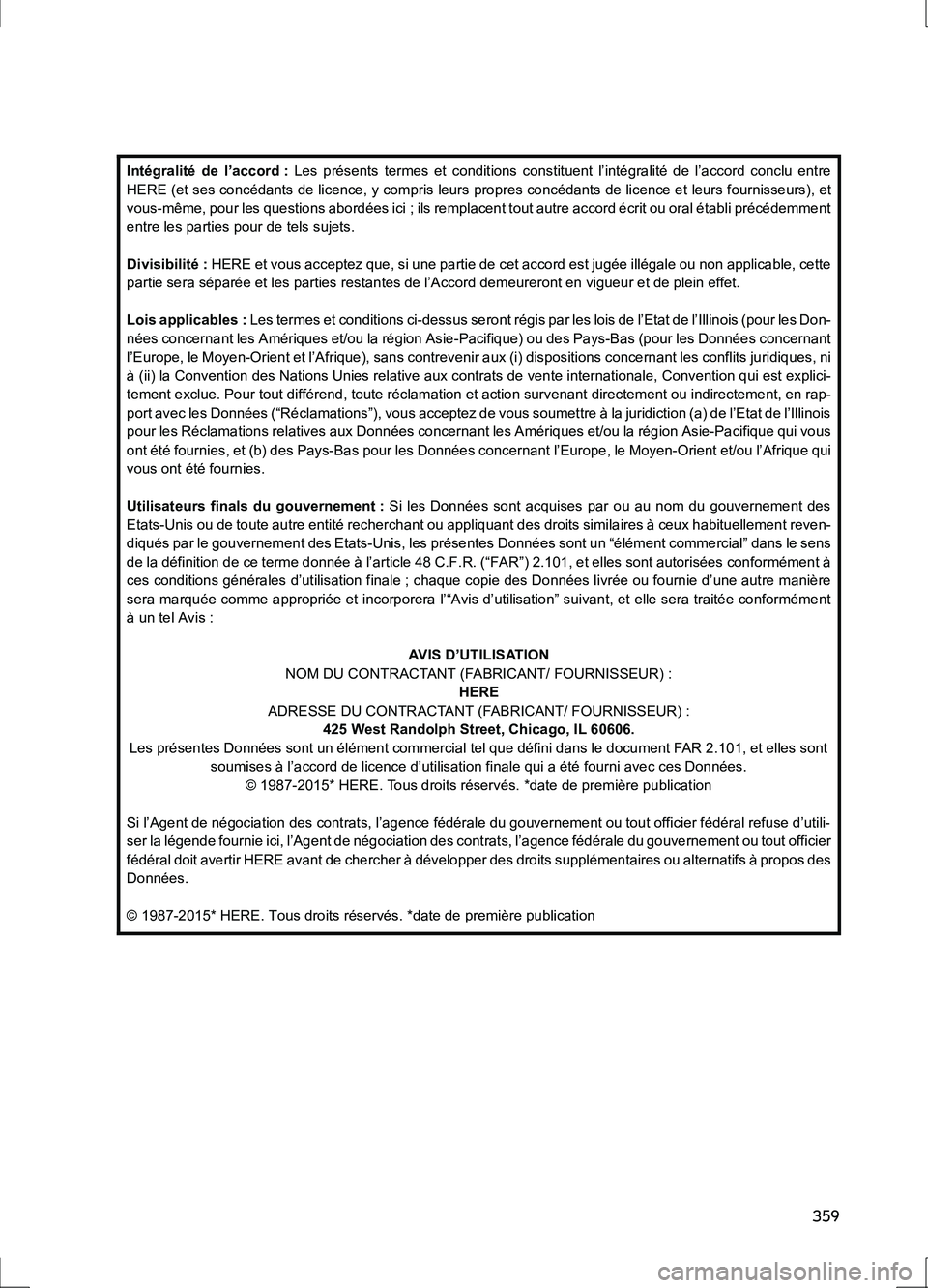 Intégralité de l’accord : Les présents termes et conditions constituent l’intégralité de l’accord conclu entre HERE (et ses concédants de licence, y compris leurs propres concédants de licence et leurs fournisseurs), et vous-même, pour les questions abordées ici ; ils remplacent tout autre accord écrit ou oral établi précédemment entre les parties pour de tels sujets.

Divisibilité : HERE et vous acceptez que, si une partie de cet accord est jugée illégale ou non applicable, cette partie sera séparée et les parties restantes de l’Accord demeureront en vigueur et de plein effet.

Lois applicables : Les termes et conditions ci-dessus seront régis par les lois de l’Etat de l’Illinois (pour les Données concernant les Amériques et/ou la région Asie-Pacifique) ou des Pays-Bas (pour les Données concernant l’Europe, le Moyen-Orient et l’Afrique), sans contrevenir aux (i) dispositions concernant les conflits juridiques, ni à (ii) la Convention des Nations Unies relative aux contrats de vente internationale, Convention qui est explicitement exclue. Pour tout différend, toute réclamation et action survenant directement ou indirectement, en rapport avec les Données (“Réclamations”), vous acceptez de vous soumettre à la juridiction (a) de l’Etat de l’Illinois pour les Réclamations relatives aux Données concernant les Amériques et/ou la région Asie-Pacifique qui vous ont été fournies, et (b) des Pays-Bas pour les Données concernant l’Europe, le Moyen-Orient et/ou l’Afrique qui vous ont été fournies.

Utilisateurs finals du gouvernement : Si les Données sont acquises par ou au nom du gouvernement des Etats-Unis ou de toute autre entité recherchant ou appliquant des droits similaires à ceux habituellement revendiqués par le gouvernement des Etats-Unis, les présentes Données sont un “élément commercial” dans le sens de la définition de ce terme donnée à l’article 48 C.F.R. (“FAR”) 2.101, et elles sont autorisées conformément à ces conditions générales d’utilisation finale ; chaque copie des Données livrée ou fournie d’une autre manière sera marquée comme appropriée et incorporera l’“Avis d’utilisation” suivant, et elle sera traitée conformément à un tel Avis :

AVIS D’UTILISATION
NOM DU CONTRACTANT (FABRICANT/ FOURNISSEUR) :
HERE
ADRESSE DU CONTRACTANT (FABRICANT/ FOURNISSEUR) :
425 West Randolph Street, Chicago, IL 60606.
Les présentes Données sont un élément commercial tel que défini dans le document FAR 2.101, et elles sont soumises à l’accord de licence d’utilisation finale qui a été fourni avec ces Données.
© 1987-2015* HERE. Tous droits réservés. *date de première publication

Si l’Agent de négociation des contrats, l’agence fédérale du gouvernement ou tout officier fédéral refuse d’utiliser la légende fournie ici, l’Agent de négociation des contrats, l’agence fédérale du gouvernement ou tout officier fédéral doit avertir HERE avant de chercher à développer des droits supplémentaires ou alternatifs à propos des Données.

© 1987-2015* HERE. Tous droits réservés. *date de première publication

359

carmanualsonline.info